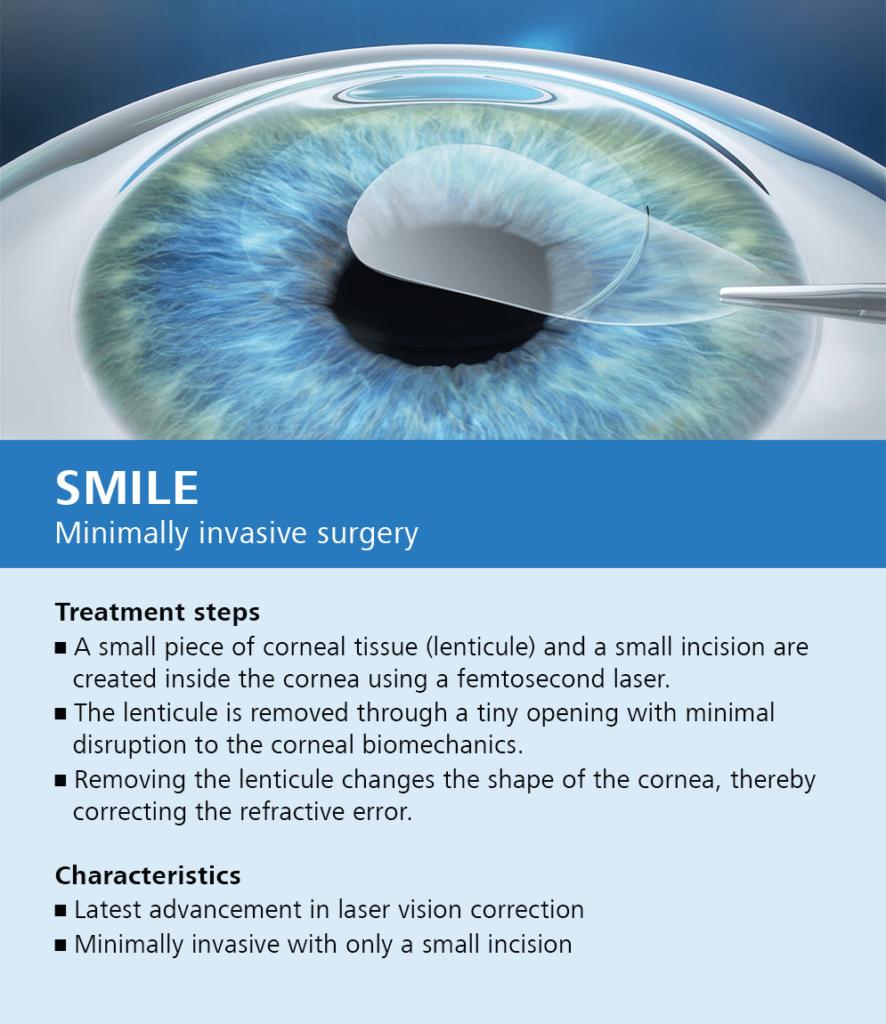 SMILE
Minimally invasive surgery

Treatment steps
• A small piece of corneal tissue (lenticule) and a small incision are created inside the cornea using a femtosecond laser.
• The lenticule is removed through a tiny opening with minimal disruption to the corneal biomechanics.
• Removing the lenticule changes the shape of the cornea, thereby correcting the refractive error.

Characteristics
• Latest advancement in laser vision correction
• Minimally invasive with only a small incision